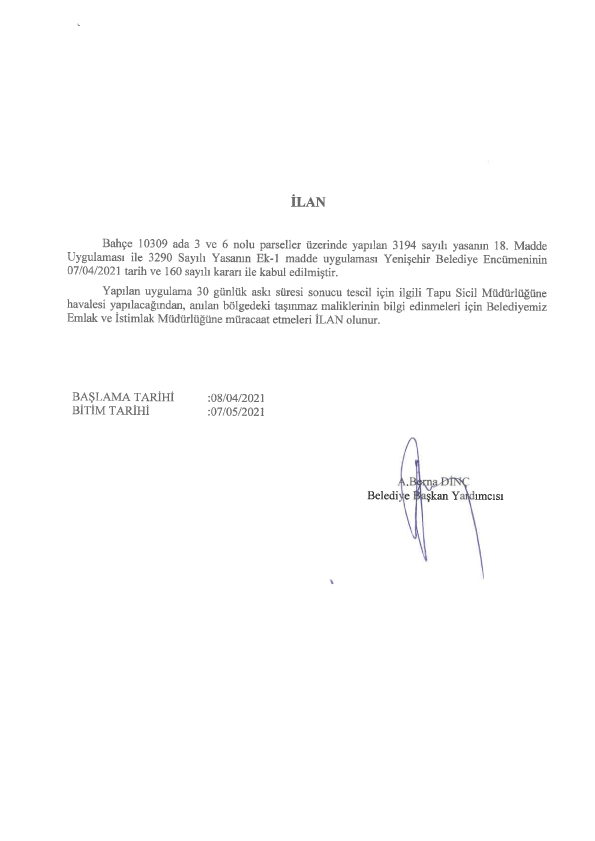 İLAN

Bahçe 10309 ada 3 ve 6 nolu parseller üzerinde yapılan 3194 sayılı yasanın 18. Madde Uygulaması ile 3290 Sayılı Yasanın Ek-1 madde uygulaması Yenişehir Belediye Encümeninin 07/04/2021 tarih ve 160 sayılı kararı ile kabul edilmiştir.

Yapılan uygulama 30 günlük askı süresi sonucu tescil için ilgili Tapu Sicil Müdürlüğüne havalesi yapılacağından, anılan bölgedeki taşınmaz maliklerinin bilgi edinmeleri için Belediyemiz Emlak ve İstimlak Müdürlüğüne müracaat etmeleri İLAN olunur.

BAŞLAMA TARİHİ :08/04/2021
BİTİM TARİHİ :07/05/2021

A.Berna DİNÇ
Belediye Başkan Yardımcısı